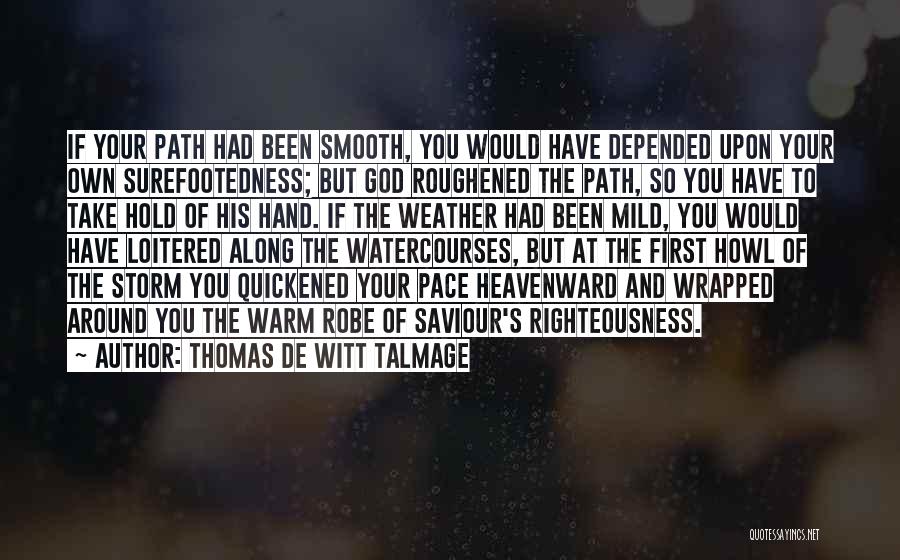 IF YOUR PATH HAD BEEN SMOOTH, YOU WOULD HAVE DEPENDED UPON YOUR OWN SUREFOOTEDNESS; BUT GOD ROUGHENED THE PATH, SO YOU HAVE TO TAKE HOLD OF HIS HAND. IF THE WEATHER HAD BEEN MILD, YOU WOULD HAVE LOITERED ALONG THE WATERCOURSES, BUT AT THE FIRST HOWL OF THE STORM YOU QUICKENED YOUR PACE HEAVENWARD AND WRAPPED AROUND YOU THE WARM ROBE OF SAVIOUR'S RIGHTEOUSNESS.

~ AUTHOR: THOMAS DE WITT TALMAGE

QUOTESSAYINGS.NET